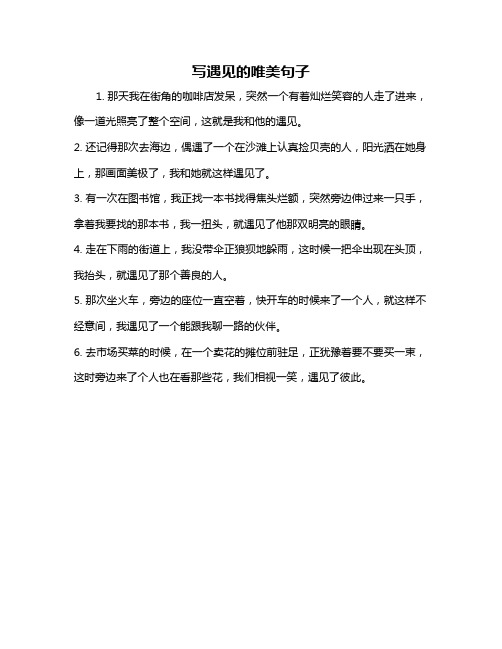 写遇见的唯美句子

1. 那天我在街角的咖啡店发呆，突然一个有着灿烂笑容的人走了进来，像一道光照亮了整个空间，这就是我和他的遇见。

2. 还记得那次去海边，偶遇了一个在沙滩上认真捡贝壳的人，阳光洒在她身上，那画面美极了，我和她就这样遇见了。

3. 有一次在图书馆，我正找一本书找得焦头烂额，突然旁边伸过来一只手，拿着我要找的那本书，我一扭头，就遇见了他那双明亮的眼睛。

4. 走在下雨的街道上，我没带伞正狼狈地躲雨，这时候一把伞出现在头顶，我抬头，就遇见了那个善良的人。

5. 那次坐火车，旁边的座位一直空着，快开车的时候来了一个人，就这样不经意间，我遇见了一个能跟我聊一路的伙伴。

6. 去市场买菜的时候，在一个卖花的摊位前驻足，正犹豫着要不要买一束，这时旁边来了个人也在看那些花，我们相视一笑，遇见了彼此。